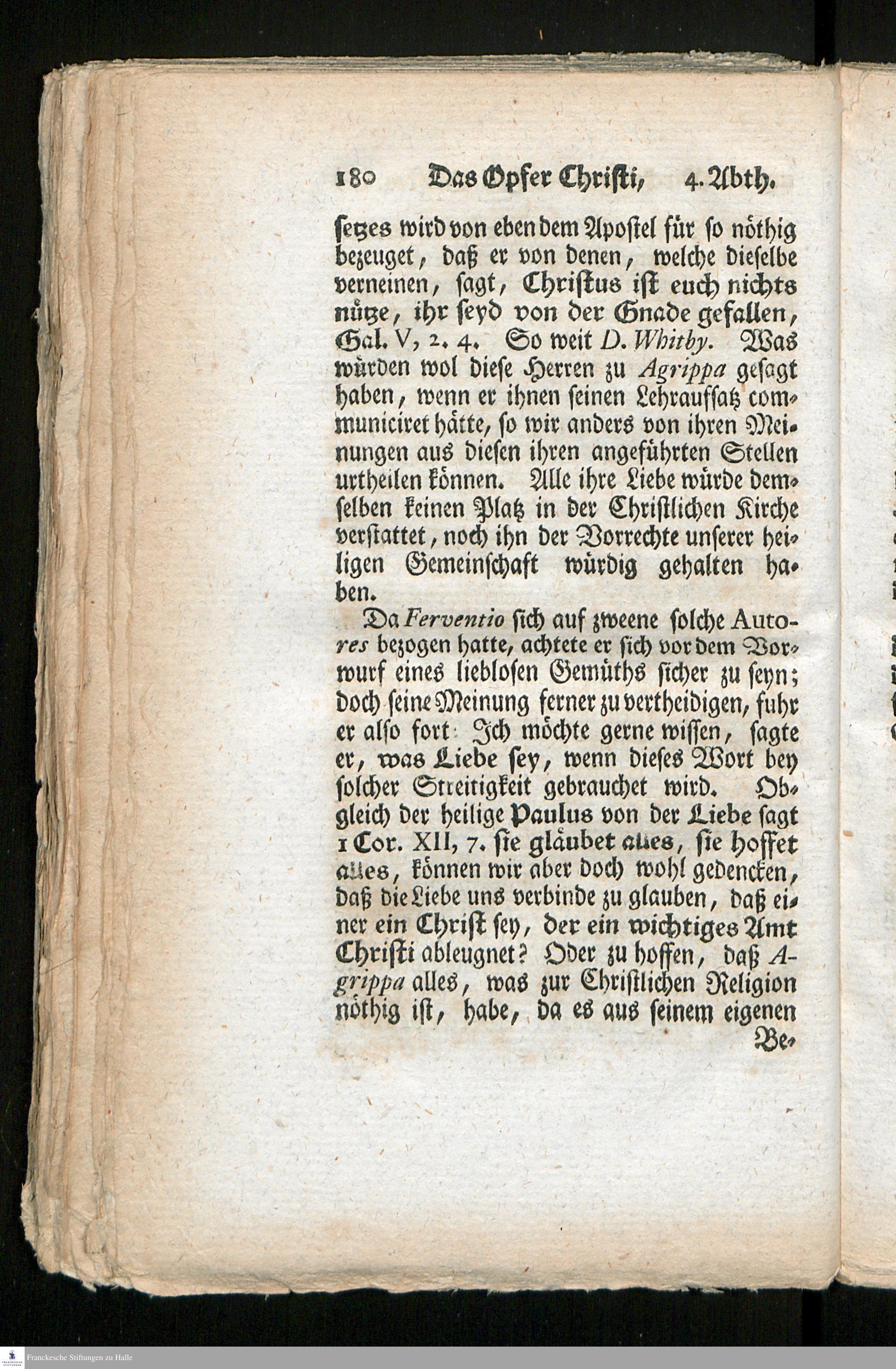 180 Das Opfer Christi, 4. Abth.

setzes wird von eben dem Apostel für so nöthig bezeuget, daß er von denen, welche dieselbe verneinen, sagt, Christus ist euch nichts nütze, ihr seyd von der Gnade gefallen, Gal. V, 2. 4. So weit D. Whitby. Was würden wol diese Herren zu Agrippa gesagt haben, wenn er ihnen seinen Lehraufsatz communiciret hätte, so wir anders von ihren Meinungen aus diesen ihren angeführten Stellen urtheilen können. Alle ihre Liebe würde demselben keinen Platz in der Christlichen Kirche verstattet, noch ihn der Vorrechte unserer heiligen Gemeinschaft würdig gehalten haben.

Da Ferventio sich auf zweene solche Autores bezogen hatte, achtete er sich vor dem Vorwurf eines lieblosen Gemüths sicher zu seyn; doch seine Meinung ferner zu vertheidigen, fuhr er also fort: Ich möchte gerne wissen, sagte er, was Liebe sey, wenn dieses Wort bey solcher Streitigkeit gebrauchet wird. Obgleich der heilige Paulus von der Liebe sagt 1 Cor. XII, 7. sie gläubet alles, sie hoffet alles, können wir aber doch wohl gedencken, daß die Liebe uns verbinde zu glauben, daß einer ein Christ sey, der ein wichtiges Amt Christi ableugnet? Oder zu hoffen, daß Agrippa alles, was zur Christlichen Religion nöthig ist, habe, da es aus seinem eigenen Be-

Franckesche Stiftungen zu Halle